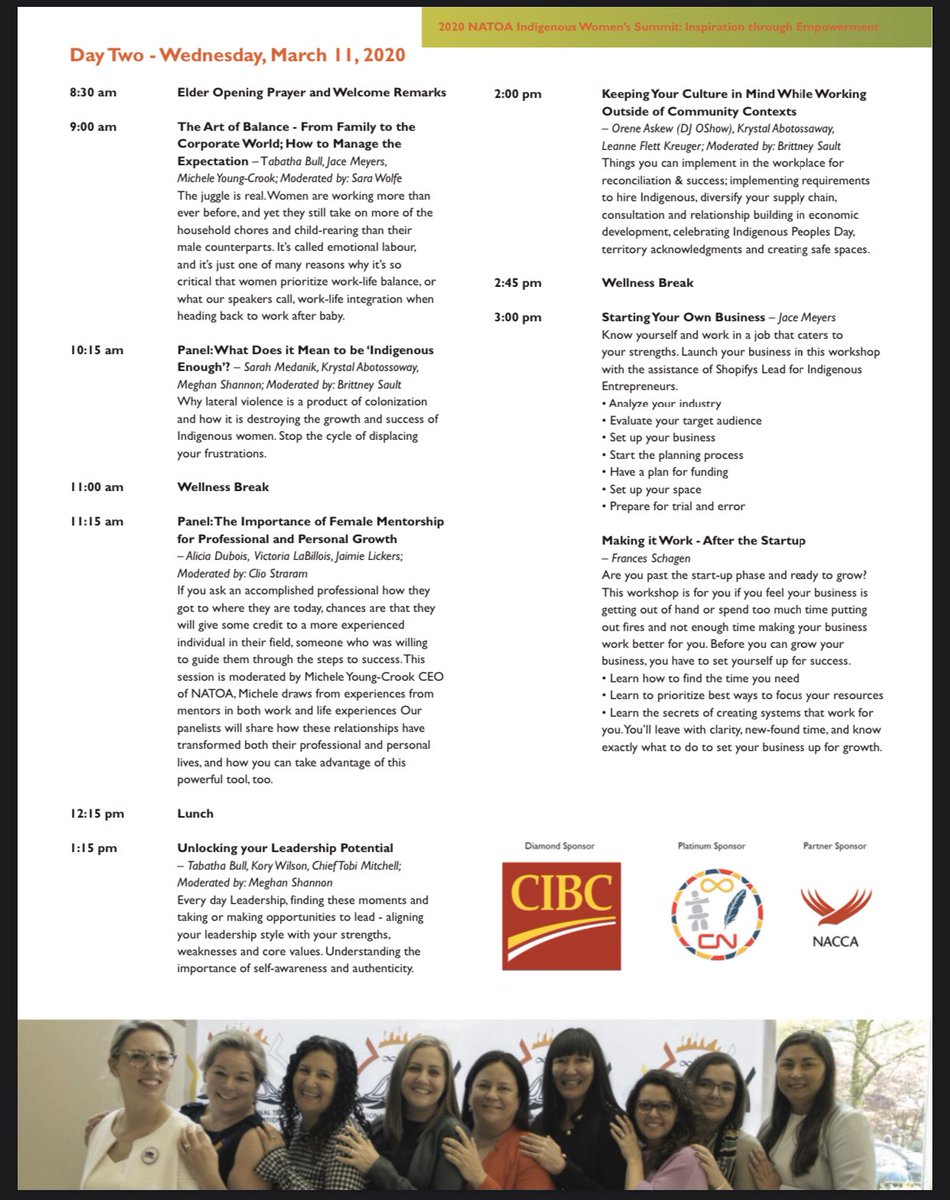 2020 NATOA Indigenous Women's Summit: Inspiration through Empowerment

Day Two - Wednesday, March 11, 2020

8:30 am Elder Opening Prayer and Welcome Remarks

9:00 am The Art of Balance - From Family to the Corporate World; How to Manage the Expectation – Tabatha Bull, Jace Meyers, Michele Young-Crook; Moderated by: Sara Wolfe
The juggle is real. Women are working more than ever before, and yet they still take on more of the household chores and child-rearing than their male counterparts. It's called emotional labour, and it's just one of many reasons why it's so critical that women prioritize work-life balance, or what our speakers call, work-life integration when heading back to work after baby.

10:15 am Panel: What Does it Mean to be 'Indigenous Enough'? – Sarah Medanik, Krystal Abotossoway, Meghan Shannon; Moderated by: Brittney Sault
Why lateral violence is a product of colonization and how it is destroying the growth and success of Indigenous women. Stop the cycle of displacing your frustrations.

11:00 am Wellness Break

11:15 am Panel: The Importance of Female Mentorship for Professional and Personal Growth – Alicia Dubois, Victoria LaBillois, Jaimie Lickers; Moderated by: Clio Straram
If you ask an accomplished professional how they got to where they are today, chances are that they will give some credit to a more experienced individual in their field, someone who was willing to guide them through the steps to success. This session is moderated by Michele Young-Crook CEO of NATOA, Michele draws from experiences from mentors in both work and life experiences Our panelists will share how these relationships have transformed both their professional and personal lives, and how you can take advantage of this powerful tool, too.

12:15 pm Lunch

1:15 pm Unlocking your Leadership Potential – Tabatha Bull, Kory Wilson, Chief Tobi Mitchell; Moderated by: Meghan Shannon
Every day Leadership, finding these moments and taking or making opportunities to lead - aligning your leadership style with your strengths, weaknesses and core values. Understanding the importance of self-awareness and authenticity.

2:00 pm Keeping Your Culture in Mind While Working Outside of Community Contexts – Orene Askew (DJ OShow), Krystal Abotossaway, Leanne Flett Kreuger; Moderated by: Brittney Sault
Things you can implement in the workplace for reconciliation & success; implementing requirements to hire Indigenous, diversify your supply chain, consultation and relationship building in economic development, celebrating Indigenous Peoples Day, territory acknowledgments and creating safe spaces.

2:45 pm Wellness Break

3:00 pm Starting Your Own Business – Jace Meyers
Know yourself and work in a job that caters to your strengths. Launch your business in this workshop with the assistance of Shopifys Lead for Indigenous Entrepreneurs.
• Analyze your industry
• Evaluate your target audience
• Set up your business
• Start the planning process
• Have a plan for funding
• Set up your space
• Prepare for trial and error

Making it Work - After the Startup
– Frances Schagen
Are you past the start-up phase and ready to grow? This workshop is for you if you feel your business is getting out of hand or spend too much time putting out fires and not enough time making your business work better for you. Before you can grow your business, you have to set yourself up for success.
• Learn how to find the time you need
• Learn to prioritize best ways to focus your resources
• Learn the secrets of creating systems that work for you. You'll leave with clarity, new-found time, and know exactly what to do to set your business up for growth.

Diamond Sponsor
CIBC

Platinum Sponsor
CN

Partner Sponsor
NACCA